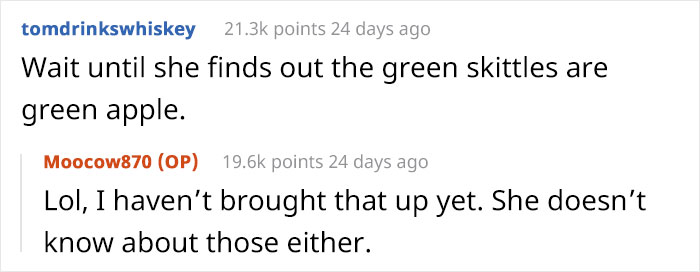 tomdrinkswhiskey 21.3k points 24 days ago

Wait until she finds out the green skittles are green apple.

Moocow870 (OP) 19.6k points 24 days ago

Lol, I haven’t brought that up yet. She doesn’t know about those either.